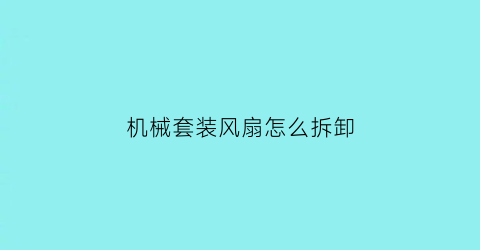 机械套装风扇怎么拆卸